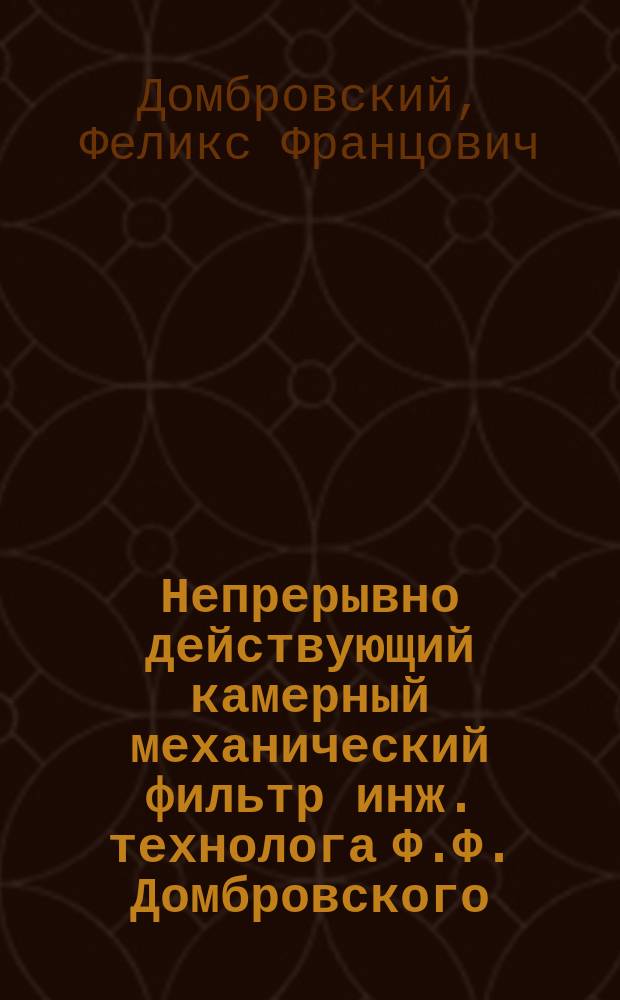 Домбровский, Феликс Францович

Непрерывно действующий камерный механический фильтр инж. технолога Ф.Ф. Домбровского